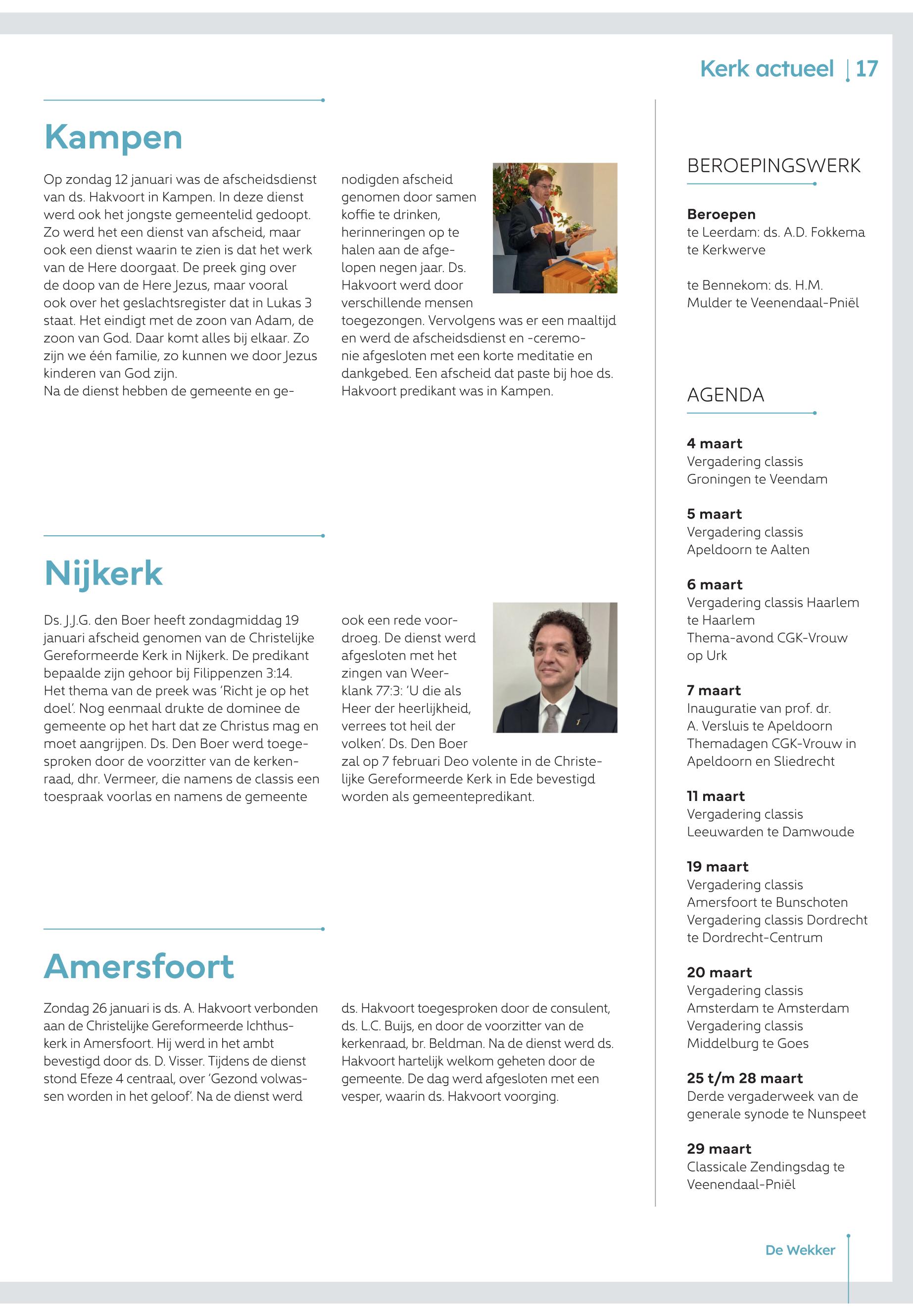 Kerk actueel | 17

Kampen

Op zondag 12 januari was de afscheidsdienst van ds. Hakvoort in Kampen. In deze dienst werd ook het jongste gemeentelid gedoopt. Zo werd het een dienst van afscheid, maar ook een dienst waarin te zien is dat het werk van de Here doorgaat. De preek ging over de doop van de Here Jezus, maar vooral ook over het geslachtsregister dat in Lukas 3 staat. Het eindigt met de zoon van Adam, de zoon van God. Daar komt alles bij elkaar. Zo zijn we één familie, zo kunnen we door Jezus kinderen van God zijn.
Na de dienst hebben de gemeente en genodigden afscheid genomen door samen koffie te drinken, herinneringen op te halen aan de afgelopen negen jaar. Ds. Hakvoort werd door verschillende mensen toegezongen. Vervolgens was er een maaltijd en werd de afscheidsdienst en -ceremonie afgesloten met een korte meditatie en dankgebed. Een afscheid dat paste bij hoe ds. Hakvoort predikant was in Kampen.

Nijkerk

Ds. J.J.G. den Boer heeft zondagmiddag 19 januari afscheid genomen van de Christelijke Gereformeerde Kerk in Nijkerk. De predikant bepaalde zijn gehoor bij Filippenzen 3:14. Het thema van de preek was 'Richt je op het doel'. Nog eenmaal drukte de dominee de gemeente op het hart dat ze Christus mag en moet aangrijpen. Ds. Den Boer werd toegesproken door de voorzitter van de kerkenraad, dhr. Vermeer, die namens de classis een toespraak voorlas en namens de gemeente ook een rede voordroeg. De dienst werd afgesloten met het zingen van Weerklank 77:3: 'U die als Heer der heerlijkheid, verrees tot heil der volken'. Ds. Den Boer zal op 7 februari Deo volente in de Christelijke Gereformeerde Kerk in Ede bevestigd worden als gemeentepredikant.

Amersfoort

Zondag 26 januari is ds. A. Hakvoort verbonden aan de Christelijke Gereformeerde Ichthuskerk in Amersfoort. Hij werd in het ambt bevestigd door ds. D. Visser. Tijdens de dienst stond Efeze 4 centraal, over 'Gezond volwassen worden in het geloof'. Na de dienst werd ds. Hakvoort toegesproken door de consulent, ds. L.C. Buijs, en door de voorzitter van de kerkenraad, br. Beldman. Na de dienst werd ds. Hakvoort hartelijk welkom geheten door de gemeente. De dag werd afgesloten met een vesper, waarin ds. Hakvoort voorging.

BEROEPINGSWERK

Beroepen
te Leerdam: ds. A.D. Fokkema te Kerkwerve

te Bennekom: ds. H.M. Mulder te Veenendaal-Pniël

AGENDA

4 maart
Vergadering classis Groningen te Veendam

5 maart
Vergadering classis Apeldoorn te Aalten

6 maart
Vergadering classis Haarlem te Haarlem
Thema-avond CGK-Vrouw op Urk

7 maart
Inauguratie van prof. dr. A. Versluis te Apeldoorn
Themadagen CGK-Vrouw in Apeldoorn en Sliedrecht

11 maart
Vergadering classis Leeuwarden te Damwoude

19 maart
Vergadering classis Amersfoort te Bunschoten
Vergadering classis Dordrecht te Dordrecht-Centrum

20 maart
Vergadering classis Amsterdam te Amsterdam
Vergadering classis Middelburg te Goes

25 t/m 28 maart
Derde vergaderweek van de generale synode te Nunspeet

29 maart
Classicale Zendingsdag te Veenendaal-Pniël

De Wekker